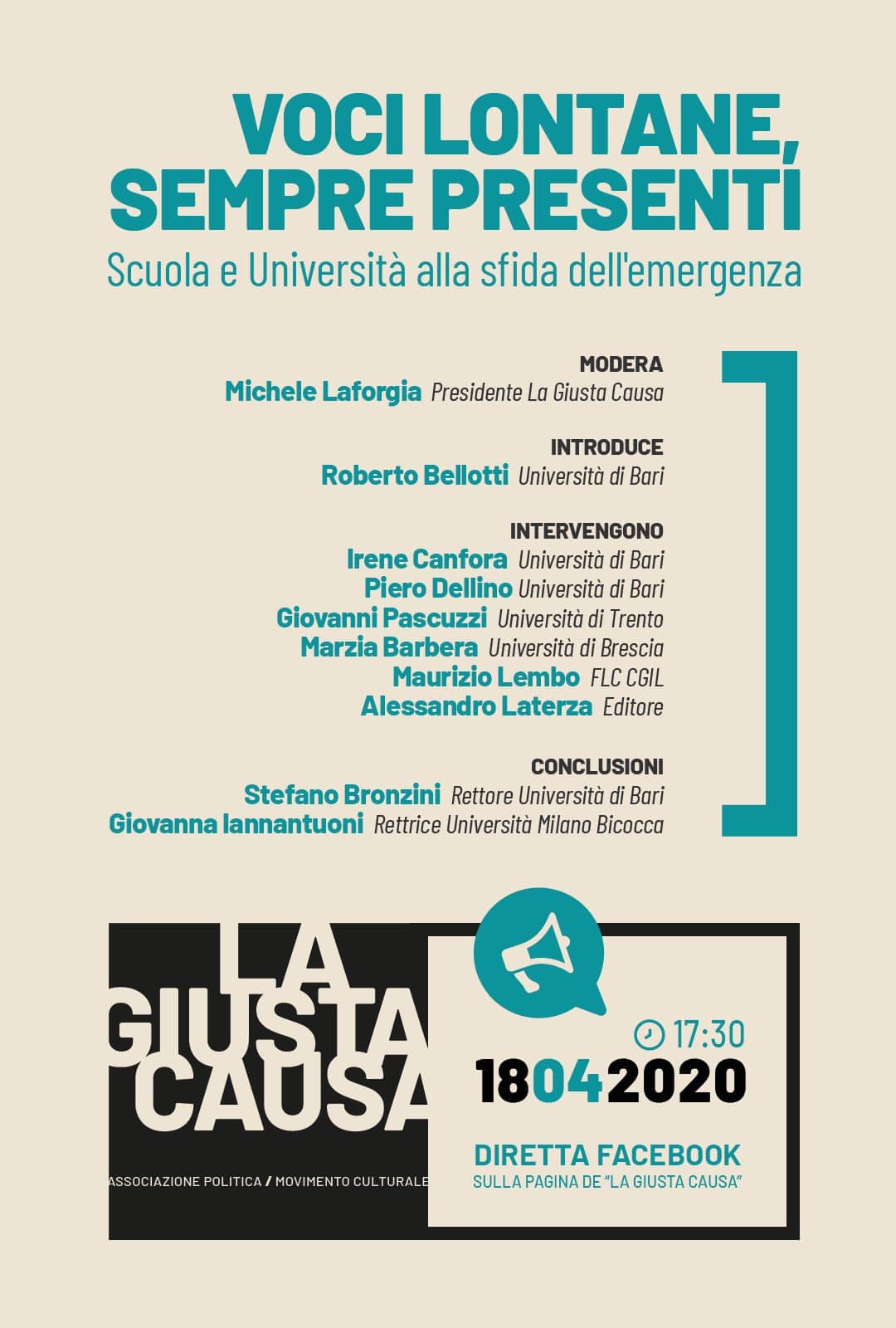 VOCI LONTANE, SEMPRE PRESENTI

Scuola e Università alla sfida dell'emergenza

MODERA
Michele Laforgia Presidente La Giusta Causa

INTRODUCE
Roberto Bellotti Università di Bari

INTERVENGONO
Irene Canfora Università di Bari
Piero Dellino Università di Bari
Giovanni Pascuzzi Università di Trento
Marzia Barbera Università di Brescia
Maurizio Lembo FLC CGIL
Alessandro Laterza Editore

CONCLUSIONI
Stefano Bronzini Rettore Università di Bari
Giovanna Iannantuoni Rettrice Università Milano Bicocca

LA GIUSTA CAUSA

ASSOCIAZIONE POLITICA / MOVIMENTO CULTURALE

17:30

18042020

DIRETTA FACEBOOK
SULLA PAGINA DE "LA GIUSTA CAUSA"